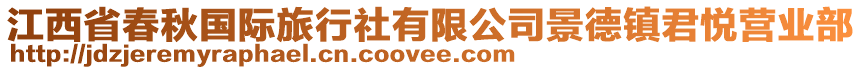 江西省春秋国际旅行社有限公司景德镇君悦营业部
http://jdzjeremyraphael.cn.coovee.com